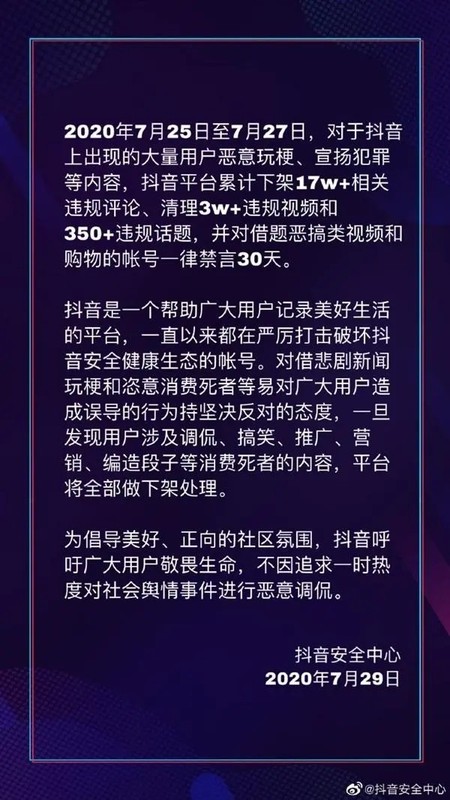 2020年7月25日至7月27日，对于抖音上出现的大量用户恶意玩梗、宣扬犯罪等内容，抖音平台累计下架17w+相关违规评论、清理3w+违规视频和350+违规话题，并对借题恶搞类视频和购物的帐号一律禁言30天。

抖音是一个帮助广大用户记录美好生活的平台，一直以来都在严厉打击破坏抖音安全健康生态的帐号。对借悲剧新闻玩梗和恣意消费死者等易对广大用户造成误导的行为持坚决反对的态度，一旦发现用户涉及调侃、搞笑、推广、营销、编造段子等消费死者的内容，平台将全部做下架处理。

为倡导美好、正向的社区氛围，抖音呼吁广大用户敬畏生命，不因追求一时热度对社会舆情事件进行恶意调侃。

抖音安全中心
2020年7月29日

@抖音安全中心